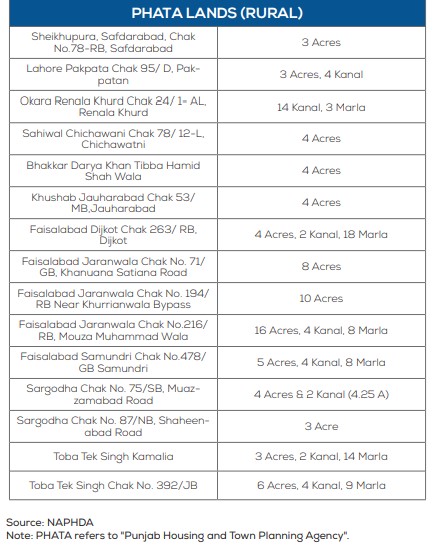 | PHATA LANDS (RURAL) | |
|---|---|
| Sheikhupura, Safdarabad, Chak No.78-RB, Safdarabad | 3 Acres |
| Lahore Pakpata Chak 95/ D, Pakpatan | 3 Acres, 4 Kanal |
| Okara Renala Khurd Chak 24/ 1= AL, Renala Khurd | 14 Kanal, 3 Marla |
| Sahiwal Chichawani Chak 78/ 12-L, Chichawatni | 4 Acres |
| Bhakkar Darya Khan Tibba Hamid Shah Wala | 4 Acres |
| Khushab Jauharabad Chak 53/ MB,Jauharabad | 4 Acres |
| Faisalabad Dijkot Chak 263/ RB, Dijkot | 4 Acres, 2 Kanal, 18 Marla |
| Faisalabad Jaranwala Chak No. 71/ GB, Khanuana Satiana Road | 8 Acres |
| Faisalabad Jaranwala Chak No. 194/ RB Near Khurrianwala Bypass | 10 Acres |
| Faisalabad Jaranwala Chak No.216/ RB, Mouza Muhammad Wala | 16 Acres, 4 Kanal, 8 Marla |
| Faisalabad Samundri Chak No.478/ GB Samundri | 5 Acres, 4 Kanal, 8 Marla |
| Sargodha Chak No. 75/SB, Muazzamabad Road | 4 Acres & 2 Kanal (4.25 A) |
| Sargodha Chak No. 87/NB, Shaheenabad Road | 3 Acre |
| Toba Tek Singh Kamalia | 3 Acres, 2 Kanal, 14 Marla |
| Toba Tek Singh Chak No. 392/JB | 6 Acres, 4 Kanal, 9 Marla |

Source: NAPHDA
Note: PHATA refers to "Punjab Housing and Town Planning Agency".